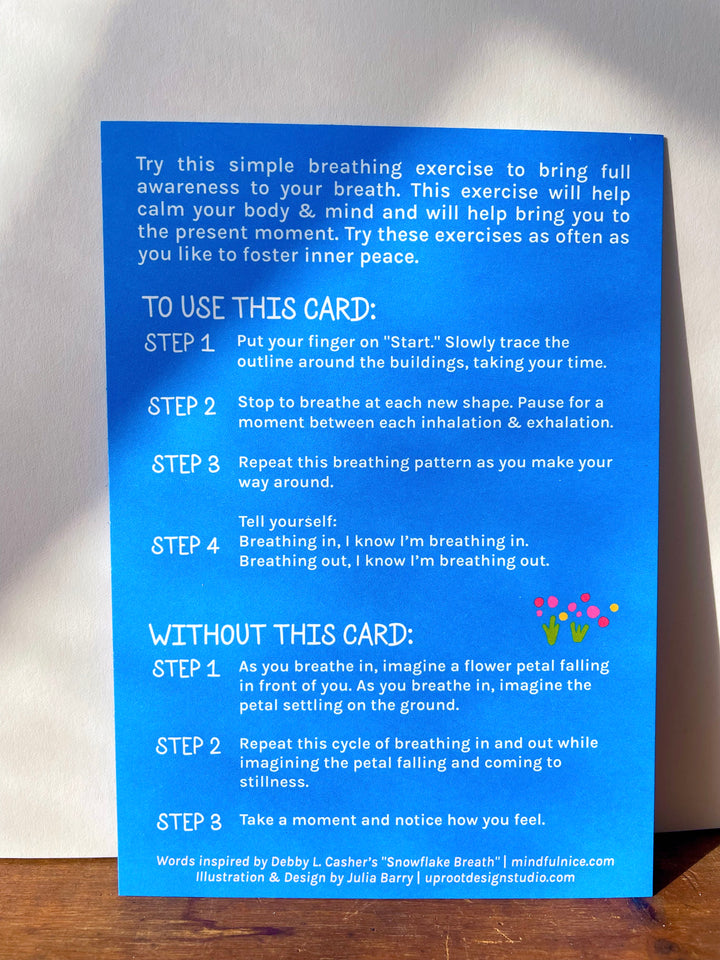 Try this simple breathing exercise to bring full awareness to your breath. This exercise will help calm your body & mind and will help bring you to the present moment. Try these exercises as often as you like to foster inner peace.

TO USE THIS CARD:

STEP 1 Put your finger on "Start." Slowly trace the outline around the buildings, taking your time.

STEP 2 Stop to breathe at each new shape. Pause for a moment between each inhalation & exhalation.

STEP 3 Repeat this breathing pattern as you make your way around.

STEP 4 Tell yourself:
Breathing in, I know I'm breathing in.
Breathing out, I know I'm breathing out.

WITHOUT THIS CARD:

STEP 1 As you breathe in, imagine a flower petal falling in front of you. As you breathe in, imagine the petal settling on the ground.

STEP 2 Repeat this cycle of breathing in and out while imagining the petal falling and coming to stillness.

STEP 3 Take a moment and notice how you feel.

Words inspired by Debby L. Casher's "Snowflake Breath" | mindfulnice.com
Illustration & Design by Julia Barry | uprootdesignstudio.com